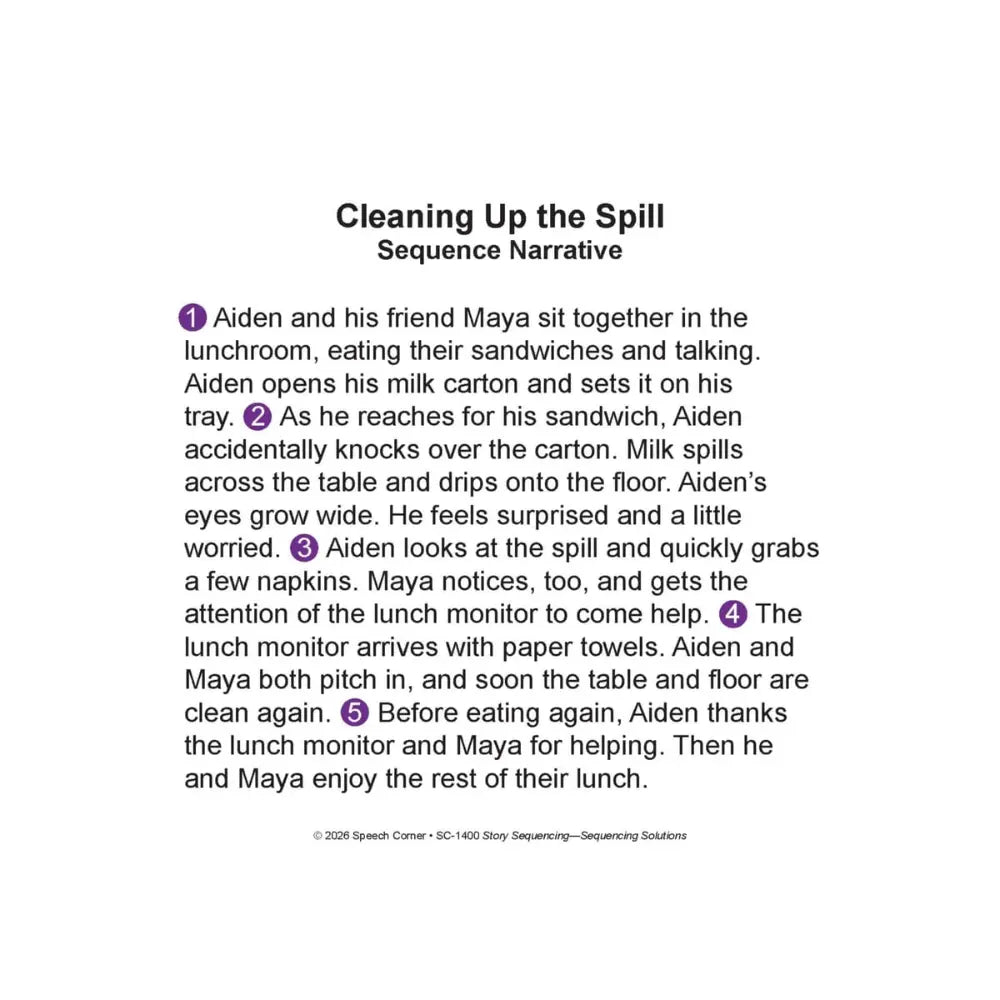 Cleaning Up the Spill
Sequence Narrative

1 Aiden and his friend Maya sit together in the lunchroom, eating their sandwiches and talking. Aiden opens his milk carton and sets it on his tray. 2 As he reaches for his sandwich, Aiden accidentally knocks over the carton. Milk spills across the table and drips onto the floor. Aiden's eyes grow wide. He feels surprised and a little worried. 3 Aiden looks at the spill and quickly grabs a few napkins. Maya notices, too, and gets the attention of the lunch monitor to come help. 4 The lunch monitor arrives with paper towels. Aiden and Maya both pitch in, and soon the table and floor are clean again. 5 Before eating again, Aiden thanks the lunch monitor and Maya for helping. Then he and Maya enjoy the rest of their lunch.

© 2026 Speech Corner • SC-1400 Story Sequencing—Sequencing Solutions